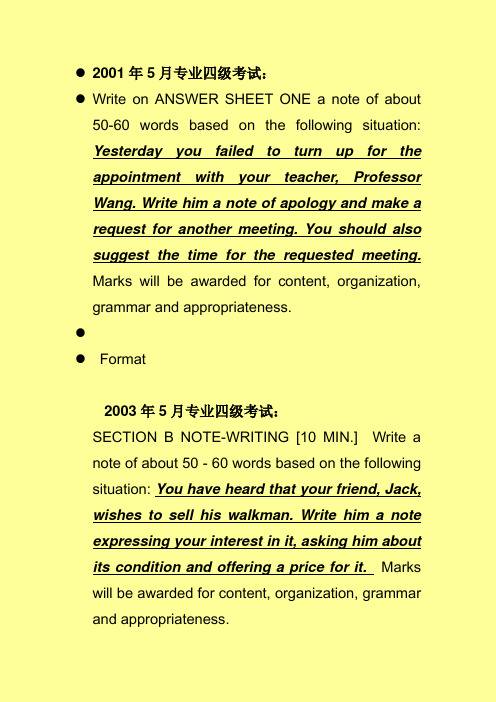 ● 2001 年 5 月专业四级考试：

● Write on ANSWER SHEET ONE a note of about 50-60 words based on the following situation: Yesterday you failed to turn up for the appointment with your teacher, Professor Wang. Write him a note of apology and make a request for another meeting. You should also suggest the time for the requested meeting. Marks will be awarded for content, organization, grammar and appropriateness.

●

● Format

2003 年 5 月专业四级考试：

SECTION B NOTE-WRITING [10 MIN.] Write a note of about 50 - 60 words based on the following situation: You have heard that your friend, Jack, wishes to sell his walkman. Write him a note expressing your interest in it, asking him about its condition and offering a price for it. Marks will be awarded for content, organization, grammar and appropriateness.